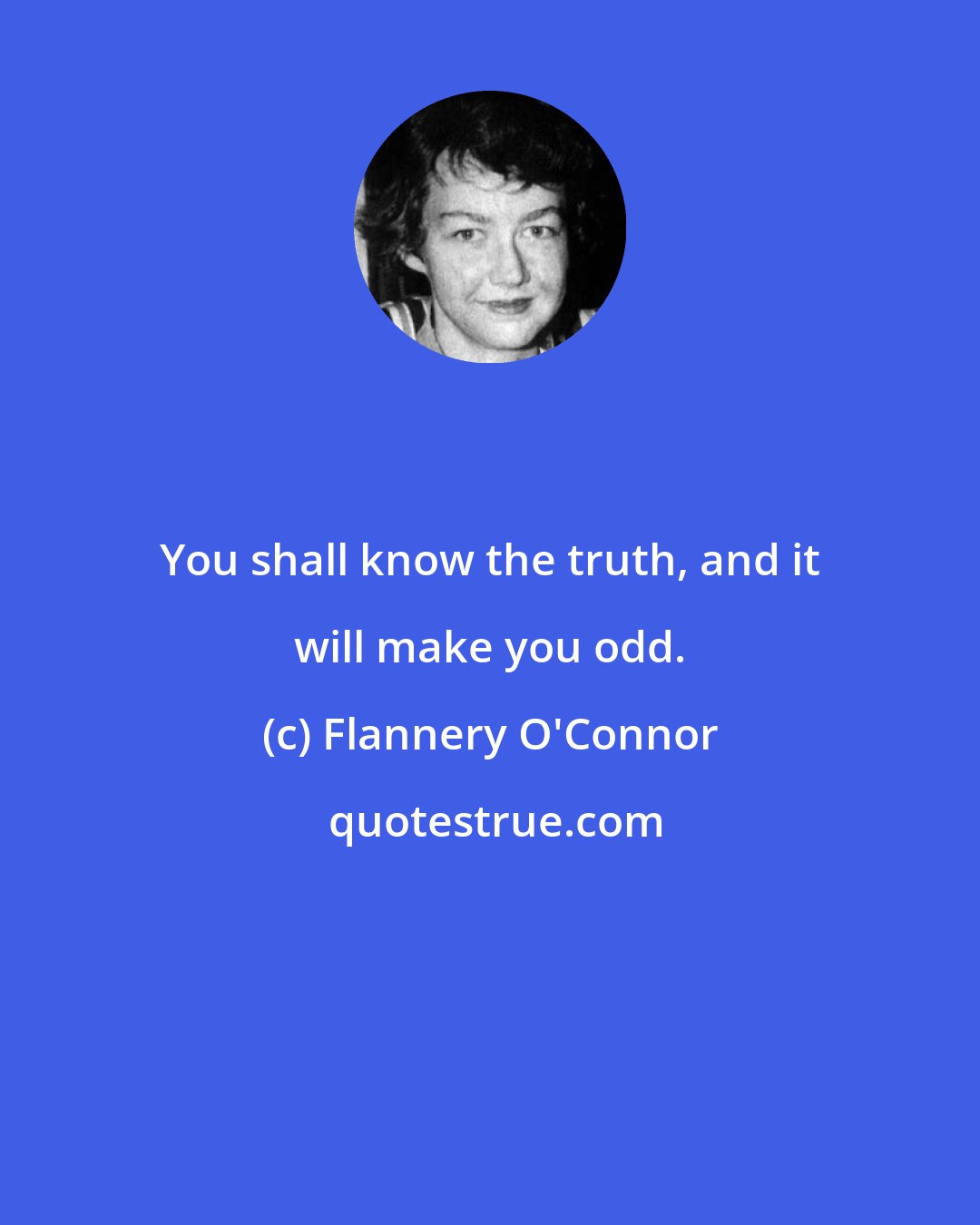 You shall know the truth, and it will make you odd.

(c) Flannery O'Connor

quotestrue.com